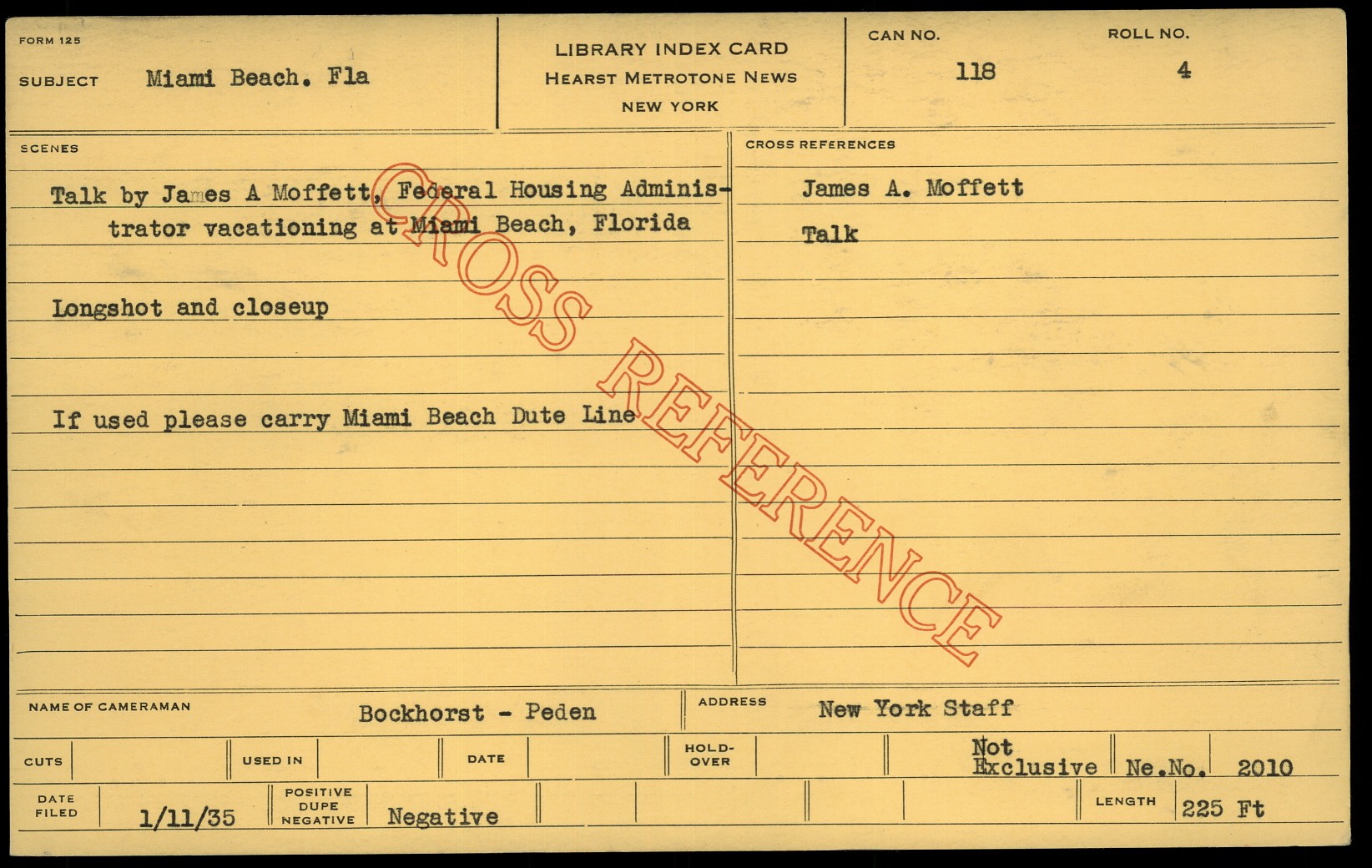 FORM 125

SUBJECT Miami Beach. Fla

LIBRARY INDEX CARD
HEARST METROTONE NEWS
NEW YORK

CAN NO. 118

ROLL NO. 4

SCENES

Talk by James A Moffett, Federal Housing Administrator vacationing at Miami Beach, Florida

Longshot and closeup

If used please carry Miami Beach Dute Line

CROSS REFERENCES

James A. Moffett

Talk

NAME OF CAMERAMAN Bockhorst - Peden

ADDRESS New York Staff

CUTS

USED IN

DATE

HOLD-OVER

Not Exclusive

Ne.No. 2010

DATE FILED 1/11/35

POSITIVE DUPE NEGATIVE Negative

LENGTH 225 Ft

CROSS REFERENCE